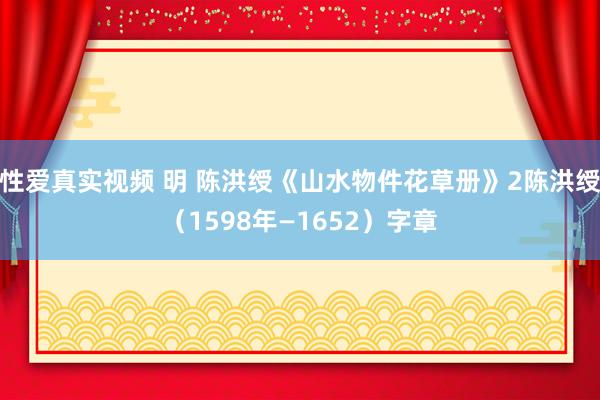 性爱真实视频 明 陈洪绶《山水物件花草册》2陈洪绶（1598年—1652）字章